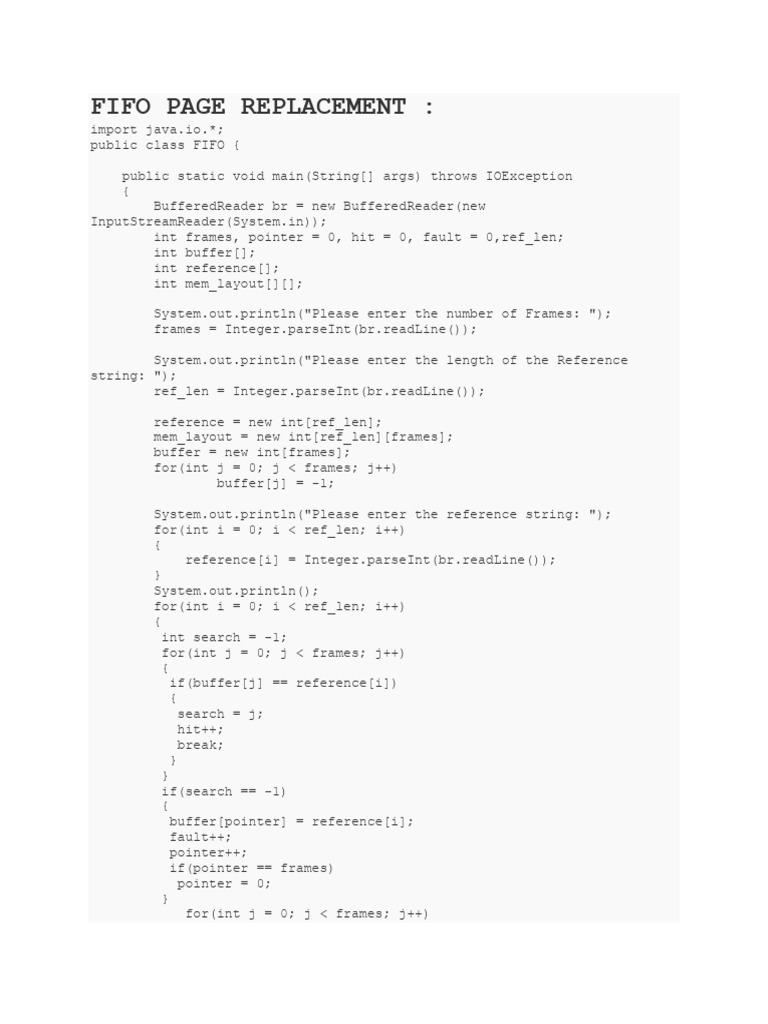 FIFO PAGE REPLACEMENT :

import java.io.*;
public class FIFO {

    public static void main(String[] args) throws IOException
    {
        BufferedReader br = new BufferedReader(new InputStreamReader(System.in));
        int frames, pointer = 0, hit = 0, fault = 0,ref_len;
        int buffer[];
        int reference[];
        int mem_layout[][];

        System.out.println("Please enter the number of Frames: ");
        frames = Integer.parseInt(br.readLine());

        System.out.println("Please enter the length of the Reference string: ");
        ref_len = Integer.parseInt(br.readLine());

        reference = new int[ref_len];
        mem_layout = new int[ref_len][frames];
        buffer = new int[frames];
        for(int j = 0; j < frames; j++)
                buffer[j] = -1;

        System.out.println("Please enter the reference string: ");
        for(int i = 0; i < ref_len; i++)
        {
            reference[i] = Integer.parseInt(br.readLine());
        }
        System.out.println();
        for(int i = 0; i < ref_len; i++)
        {
         int search = -1;
         for(int j = 0; j < frames; j++)
         {
          if(buffer[j] == reference[i])
          {
           search = j;
           hit++;
           break;
          }
         }
         if(search == -1)
         {
          buffer[pointer] = reference[i];
          fault++;
          pointer++;
          if(pointer == frames)
           pointer = 0;
         }
            for(int j = 0; j < frames; j++)